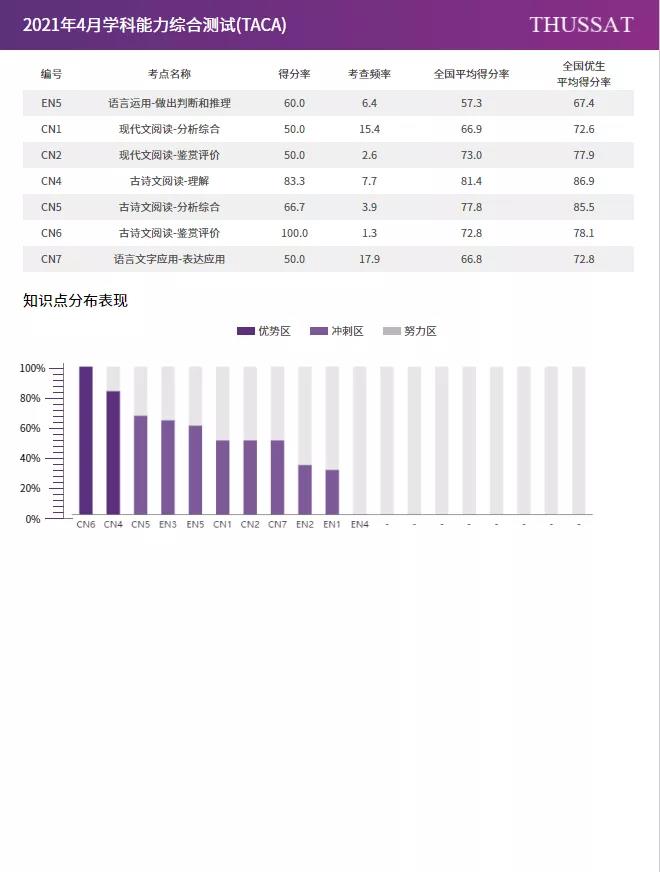 2021年4月学科能力综合测试(TACA)

THUSSAT

| 编号 | 考点名称 | 得分率 | 考查频率 | 全国平均得分率 | 全国优生平均得分率 |
|---|---|---|---|---|---|
| EN5 | 语言运用-做出判断和推理 | 60.0 | 6.4 | 57.3 | 67.4 |
| CN1 | 现代文阅读-分析综合 | 50.0 | 15.4 | 66.9 | 72.6 |
| CN2 | 现代文阅读-鉴赏评价 | 50.0 | 2.6 | 73.0 | 77.9 |
| CN4 | 古诗文阅读-理解 | 83.3 | 7.7 | 81.4 | 86.9 |
| CN5 | 古诗文阅读-分析综合 | 66.7 | 3.9 | 77.8 | 85.5 |
| CN6 | 古诗文阅读-鉴赏评价 | 100.0 | 1.3 | 72.8 | 78.1 |
| CN7 | 语言文字应用-表达应用 | 50.0 | 17.9 | 66.8 | 72.8 |

知识点分布表现

优势区 冲刺区 努力区

100%
80%
60%
40%
20%
0%

CN6 CN4 CN5 EN3 EN5 CN1 CN2 CN7 EN2 EN1 EN4 - - - - - - - -